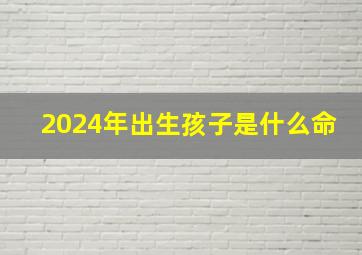 2024年出生孩子是什么命